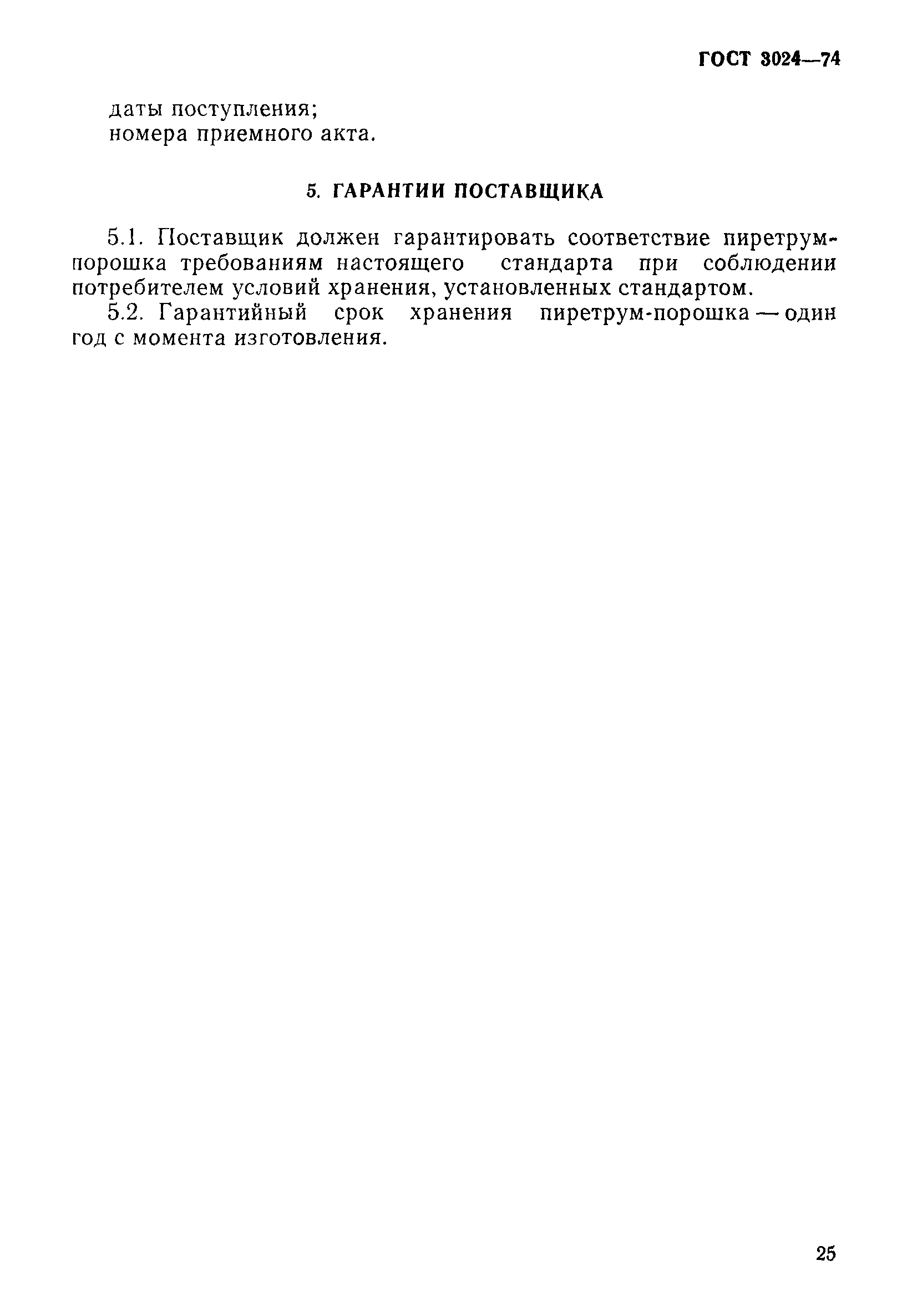 ГОСТ 3024—74

даты поступления;
номера приемного акта.

5. ГАРАНТИИ ПОСТАВЩИКА

5.1. Поставщик должен гарантировать соответствие пиретрум-порошка требованиям настоящего стандарта при соблюдении потребителем условий хранения, установленных стандартом.

5.2. Гарантийный срок хранения пиретрум-порошка — один год с момента изготовления.

25